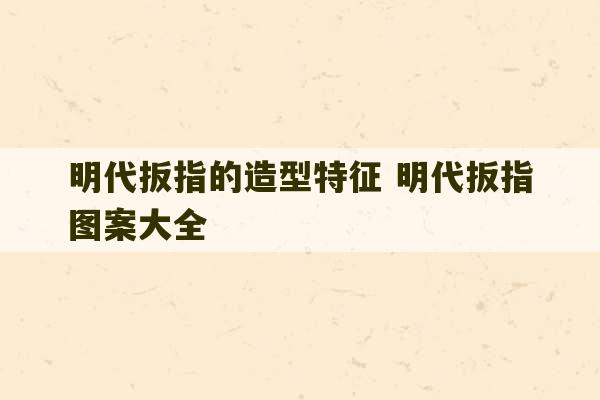 明代扳指的造型特征 明代扳指图案大全